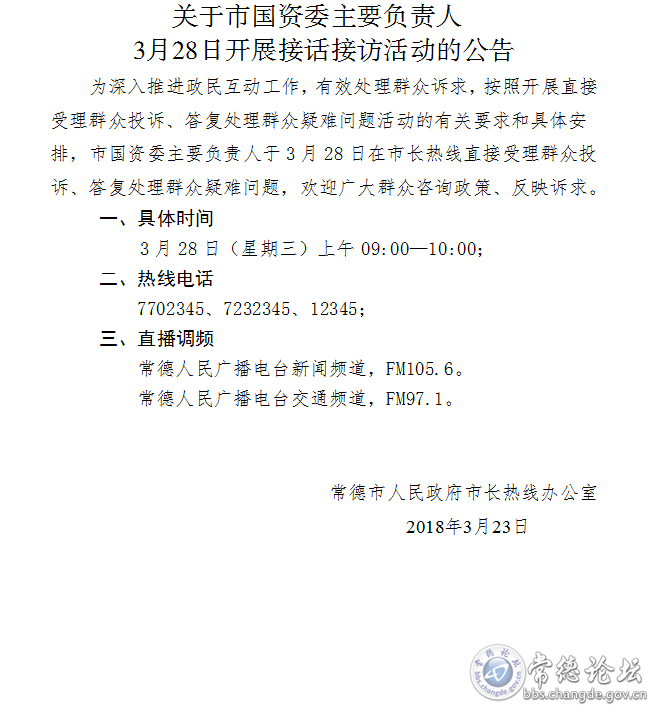 关于市国资委主要负责人
3月28日开展接话接访活动的公告

为深入推进政民互动工作，有效处理群众诉求，按照开展直接受理群众投诉、答复处理群众疑难问题活动的有关要求和具体安排，市国资委主要负责人于3月28日在市长热线直接受理群众投诉、答复处理群众疑难问题，欢迎广大群众咨询政策、反映诉求。

一、具体时间

3月28日（星期三）上午09:00—10:00;

二、热线电话

7702345、7232345、12345;

三、直播调频

常德人民广播电台新闻频道，FM105.6。

常德人民广播电台交通频道，FM97.1。

常德市人民政府市长热线办公室

2018年3月23日

常德论坛
bbs.changde.gov.cn
常德论坛
bbs.changde.gov.cn